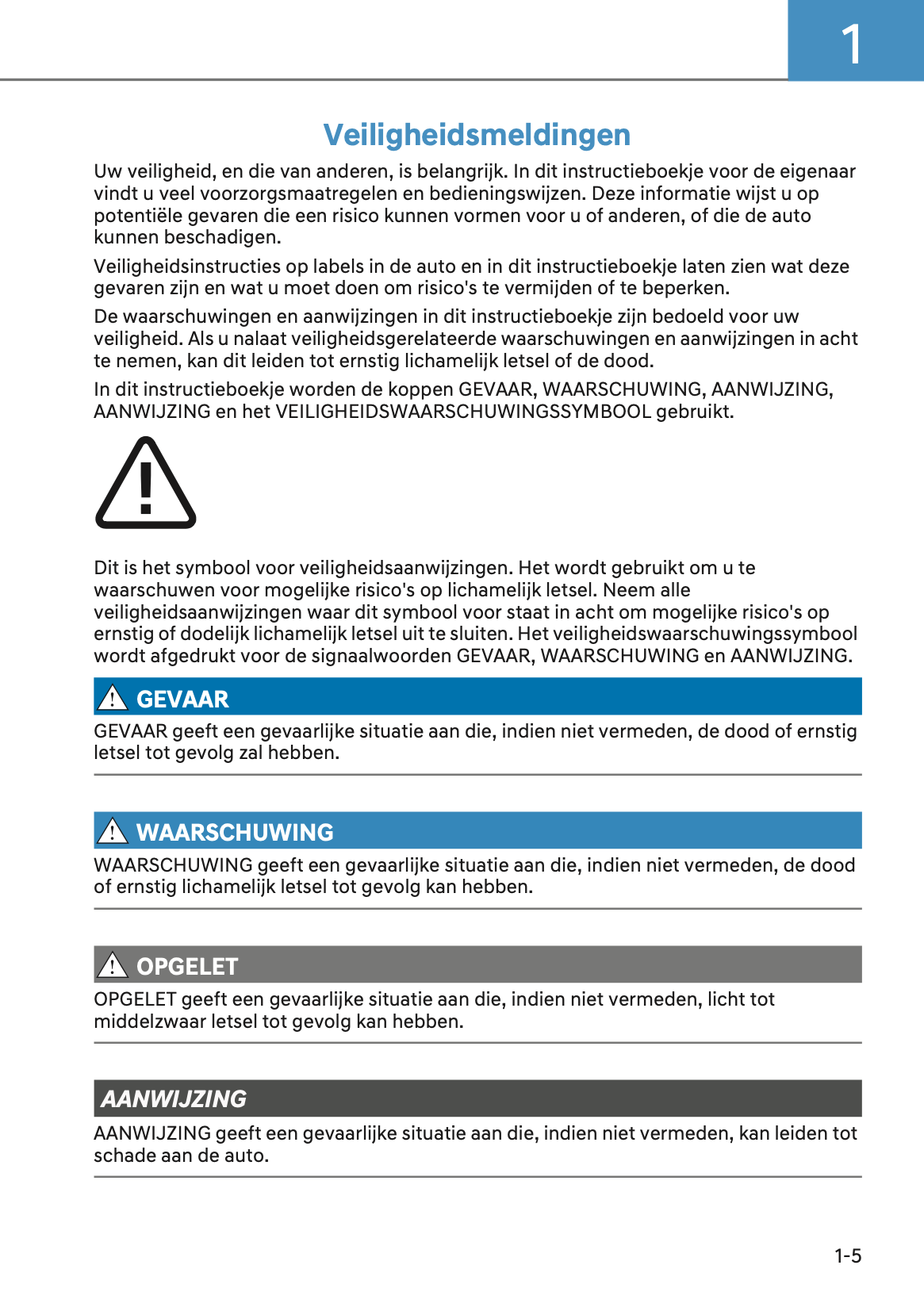 1

Veiligheidsmeldingen

Uw veiligheid, en die van anderen, is belangrijk. In dit instructieboekje voor de eigenaar vindt u veel voorzorgsmaatregelen en bedieningswijzen. Deze informatie wijst u op potentiële gevaren die een risico kunnen vormen voor u of anderen, of die de auto kunnen beschadigen.

Veiligheidsinstructies op labels in de auto en in dit instructieboekje laten zien wat deze gevaren zijn en wat u moet doen om risico's te vermijden of te beperken.

De waarschuwingen en aanwijzingen in dit instructieboekje zijn bedoeld voor uw veiligheid. Als u nalaat veiligheidsgerelateerde waarschuwingen en aanwijzingen in acht te nemen, kan dit leiden tot ernstig lichamelijk letsel of de dood.

In dit instructieboekje worden de koppen GEVAAR, WAARSCHUWING, AANWIJZING, AANWIJZING en het VEILIGHEIDSWAARSCHUWINGSSYMBOOL gebruikt.

Dit is het symbool voor veiligheidsaanwijzingen. Het wordt gebruikt om u te waarschuwen voor mogelijke risico's op lichamelijk letsel. Neem alle veiligheidsaanwijzingen waar dit symbool voor staat in acht om mogelijke risico's op ernstig of dodelijk lichamelijk letsel uit te sluiten. Het veiligheidswaarschuwingssymbool wordt afgedrukt voor de signaalwoorden GEVAAR, WAARSCHUWING en AANWIJZING.

GEVAAR

GEVAAR geeft een gevaarlijke situatie aan die, indien niet vermeden, de dood of ernstig letsel tot gevolg zal hebben.

WAARSCHUWING

WAARSCHUWING geeft een gevaarlijke situatie aan die, indien niet vermeden, de dood of ernstig lichamelijk letsel tot gevolg kan hebben.

OPGELET

OPGELET geeft een gevaarlijke situatie aan die, indien niet vermeden, licht tot middelzwaar letsel tot gevolg kan hebben.

AANWIJZING

AANWIJZING geeft een gevaarlijke situatie aan die, indien niet vermeden, kan leiden tot schade aan de auto.

1-5